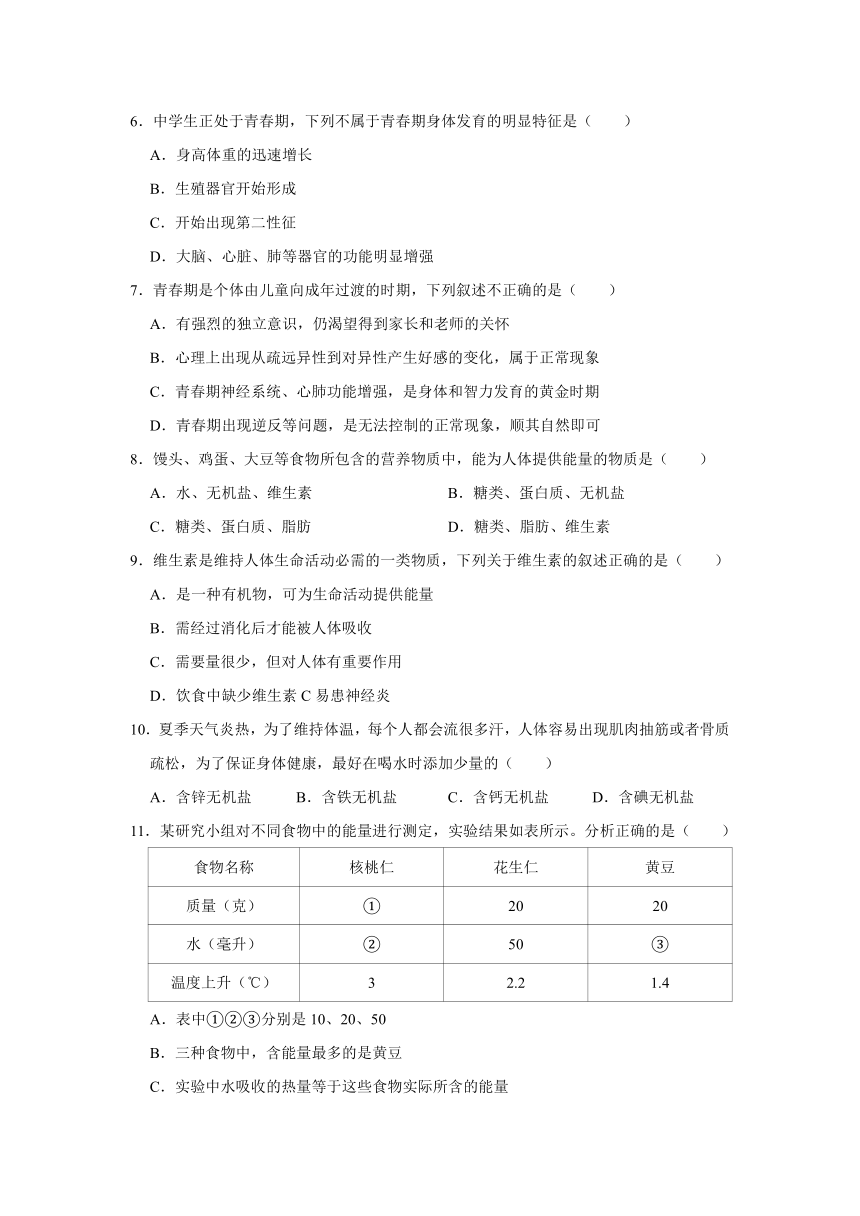 6．中学生正处于青春期，下列不属于青春期身体发育的明显特征是（　　）

A．身高体重的迅速增长

B．生殖器官开始形成

C．开始出现第二性征

D．大脑、心脏、肺等器官的功能明显增强

7．青春期是个体由儿童向成年过渡的时期，下列叙述不正确的是（　　）

A．有强烈的独立意识，仍渴望得到家长和老师的关怀

B．心理上出现从疏远异性到对异性产生好感的变化，属于正常现象

C．青春期神经系统、心肺功能增强，是身体和智力发育的黄金时期

D．青春期出现逆反等问题，是无法控制的正常现象，顺其自然即可

8．馒头、鸡蛋、大豆等食物所包含的营养物质中，能为人体提供能量的物质是（　　）

A．水、无机盐、维生素

B．糖类、蛋白质、无机盐

C．糖类、蛋白质、脂肪

D．糖类、脂肪、维生素

9．维生素是维持人体生命活动必需的一类物质，下列关于维生素的叙述正确的是（　　）

A．是一种有机物，可为生命活动提供能量

B．需经过消化后才能被人体吸收

C．需要量很少，但对人体有重要作用

D．饮食中缺少维生素 C 易患神经炎

10．夏季天气炎热，为了维持体温，每个人都会流很多汗，人体容易出现肌肉抽筋或者骨质疏松，为了保证身体健康，最好在喝水时添加少量的（　　）

A．含锌无机盐

B．含铁无机盐

C．含钙无机盐

D．含碘无机盐

11．某研究小组对不同食物中的能量进行测定，实验结果如表所示。分析正确的是（　　）

| 食物名称 | 核桃仁 | 花生仁 | 黄豆 |
|---|---|---|---|
| 质量（克） | ① | 20 | 20 |
| 水（毫升） | ② | 50 | ③ |
| 温度上升（℃） | 3 | 2.2 | 1.4 |

A．表中①②③分别是 10、20、50

B．三种食物中，含能量最多的是黄豆

C．实验中水吸收的热量等于这些食物实际所含的能量